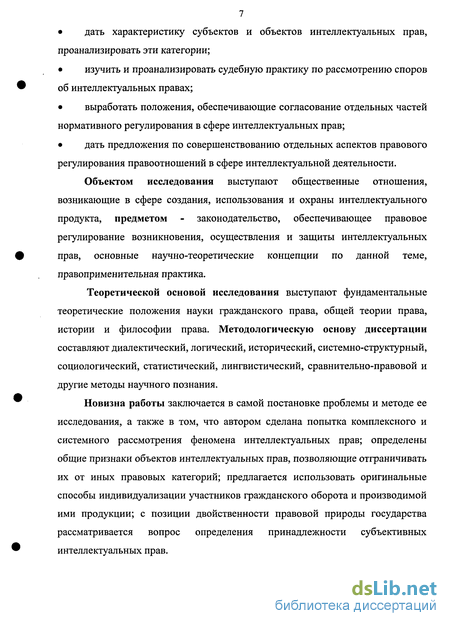 7

• дать характеристику субъектов и объектов интеллектуальных прав, проанализировать эти категории;

• изучить и проанализировать судебную практику по рассмотрению споров об интеллектуальных правах;

• выработать положения, обеспечивающие согласование отдельных частей нормативного регулирования в сфере интеллектуальных прав;

• дать предложения по совершенствованию отдельных аспектов правового регулирования правоотношений в сфере интеллектуальной деятельности.

Объектом исследования выступают общественные отношения, возникающие в сфере создания, использования и охраны интеллектуального продукта, предметом - законодательство, обеспечивающее правовое регулирование возникновения, осуществления и защиты интеллектуальных прав, основные научно-теоретические концепции по данной теме, правоприменительная практика.

Теоретической основой исследования выступают фундаментальные теоретические положения науки гражданского права, общей теории права, истории и философии права. Методологическую основу диссертации составляют диалектический, логический, исторический, системно-структурный, социологический, статистический, лингвистический, сравнительно-правовой и другие методы научного познания.

Новизна работы заключается в самой постановке проблемы и методе ее исследования, а также в том, что автором сделана попытка комплексного и системного рассмотрения феномена интеллектуальных прав; определены общие признаки объектов интеллектуальных прав, позволяющие отграничивать их от иных правовых категорий; предлагается использовать оригинальные способы индивидуализации участников гражданского оборота и производимой ими продукции; с позиции двойственности правовой природы государства рассматривается вопрос определения принадлежности субъективных интеллектуальных прав.

dsLib.net
библиотека диссертаций